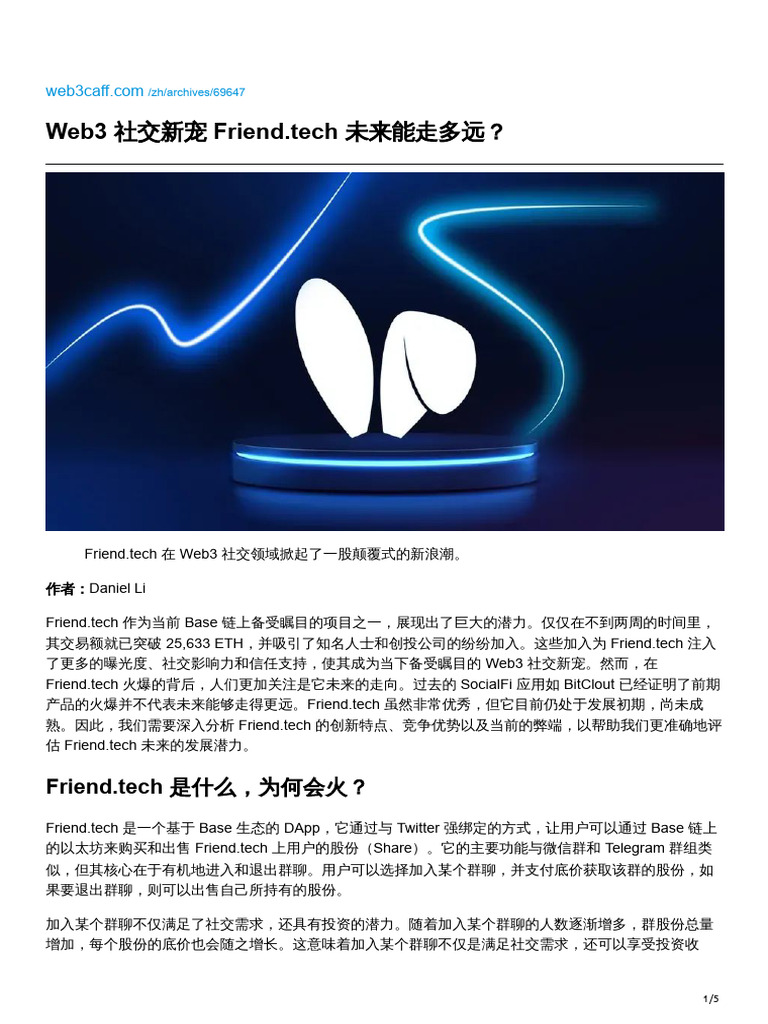 web3caff.com /zh/archives/69647

Web3 社交新宠 Friend.tech 未来能走多远？

Friend.tech 在 Web3 社交领域掀起了一股颠覆式的新浪潮。

作者：Daniel Li

Friend.tech 作为当前 Base 链上备受瞩目的项目之一，展现出了巨大的潜力。仅仅在不到两周的时间里，其交易额就已突破 25,633 ETH，并吸引了知名人士和创投公司的纷纷加入。这些加入为 Friend.tech 注入了更多的曝光度、社交影响力和信任支持，使其成为当下备受瞩目的 Web3 社交新宠。然而，在 Friend.tech 火爆的背后，人们更加关注是它未来的走向。过去的 SocialFi 应用如 BitClout 已经证明了前期产品的火爆并不代表未来能够走得更远。Friend.tech 虽然非常优秀，但它目前仍处于发展初期，尚未成熟。因此，我们需要深入分析 Friend.tech 的创新特点、竞争优势以及当前的弊端，以帮助我们更准确地评估 Friend.tech 未来的发展潜力。

Friend.tech 是什么，为何会火？

Friend.tech 是一个基于 Base 生态的 DApp，它通过与 Twitter 强绑定的方式，让用户可以通过 Base 链上的以太坊来购买和出售 Friend.tech 上用户的股份（Share）。它的主要功能与微信群和 Telegram 群组类似，但其核心在于有机地进入和退出群聊。用户可以选择加入某个群聊，并支付底价获取该群的股份，如果要退出群聊，则可以出售自己所持有的股份。

加入某个群聊不仅满足了社交需求，还具有投资的潜力。随着加入某个群聊的人数逐渐增多，群股份总量增加，每个股份的底价也会随之增长。这意味着加入某个群聊不仅是满足社交需求，还可以享受投资收

1/5